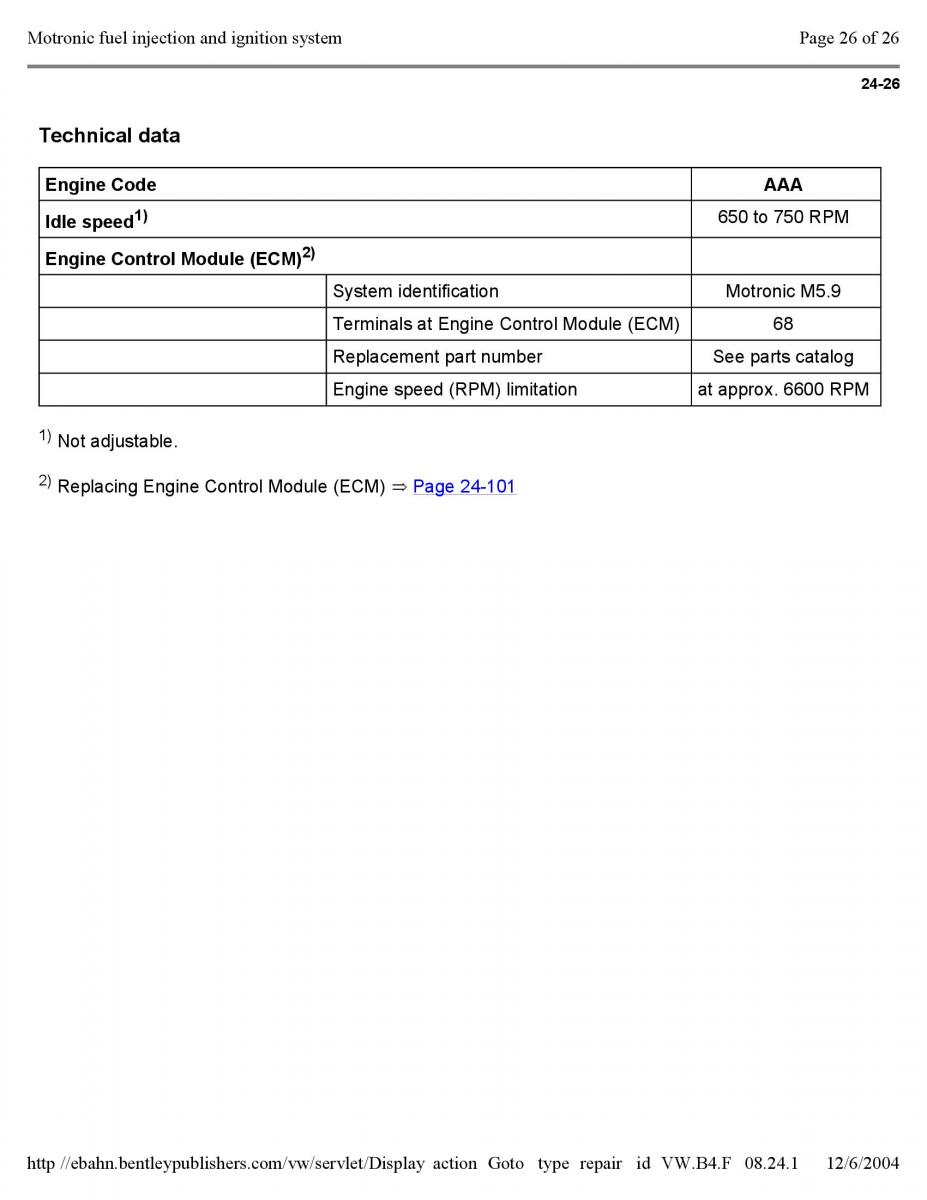 Motronic fuel injection and ignition system Page 26 of 26

24-26

Technical data

| Engine Code | | AAA |
|---|---|---|
| Idle speed$^{1)}$ | | 650 to 750 RPM |
| Engine Control Module (ECM)$^{2)}$ | | |
| | System identification | Motronic M5.9 |
| | Terminals at Engine Control Module (ECM) | 68 |
| | Replacement part number | See parts catalog |
| | Engine speed (RPM) limitation | at approx. 6600 RPM |

$^{1)}$ Not adjustable.

$^{2)}$ Replacing Engine Control Module (ECM) ⇒ Page 24-101

http //ebahn.bentleypublishers.com/vw/servlet/Display action Goto type repair id VW.B4.F 08.24.1 12/6/2004